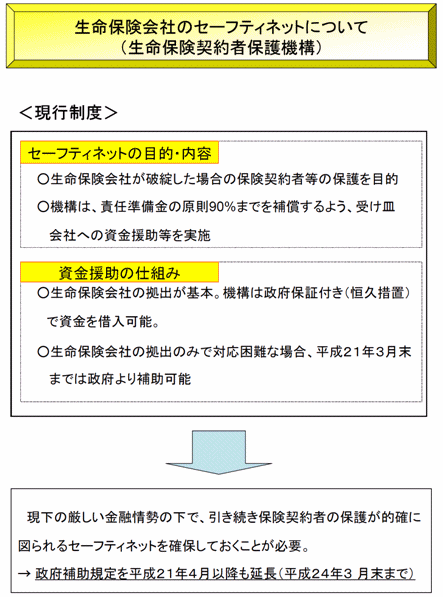 生命保険会社のセーフティネットについて
（生命保険契約者保護機構）

＜現行制度＞

セーフティネットの目的・内容

○生命保険会社が破綻した場合の保険契約者等の保護を目的

○機構は、責任準備金の原則90%までを補償するよう、受け皿会社への資金援助等を実施

資金援助の仕組み

○生命保険会社の拠出が基本。機構は政府保証付き（恒久措置）で資金を借入可能。

○生命保険会社の拠出のみで対応困難な場合、平成21年3月末までは政府より補助可能

現下の厳しい金融情勢の下で、引き続き保険契約者の保護が的確に図られるセーフティネットを確保しておくことが必要。

→ 政府補助規定を平成21年4月以降も延長（平成24年3 月末まで）